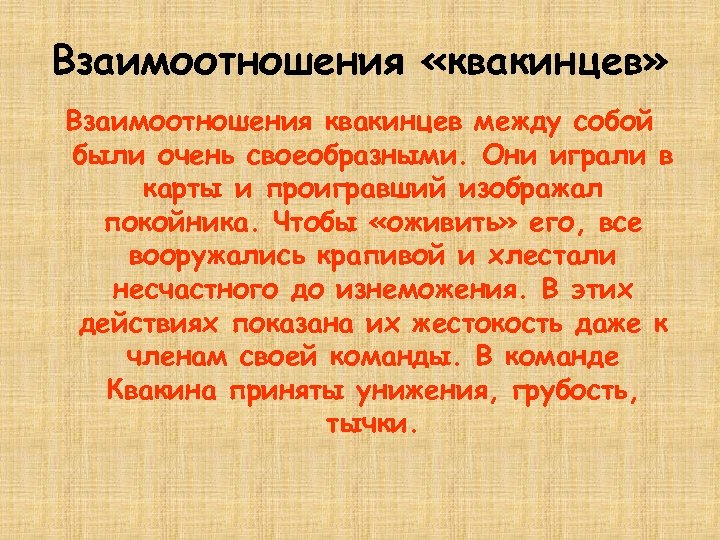 Взаимоотношения «квакинцев»

Взаимоотношения квакинцев между собой были очень своеобразными. Они играли в карты и проигравший изображал покойника. Чтобы «оживить» его, все вооружались крапивой и хлестали несчастного до изнеможения. В этих действиях показана их жестокость даже к членам своей команды. В команде Квакина приняты унижения, грубость, тычки.